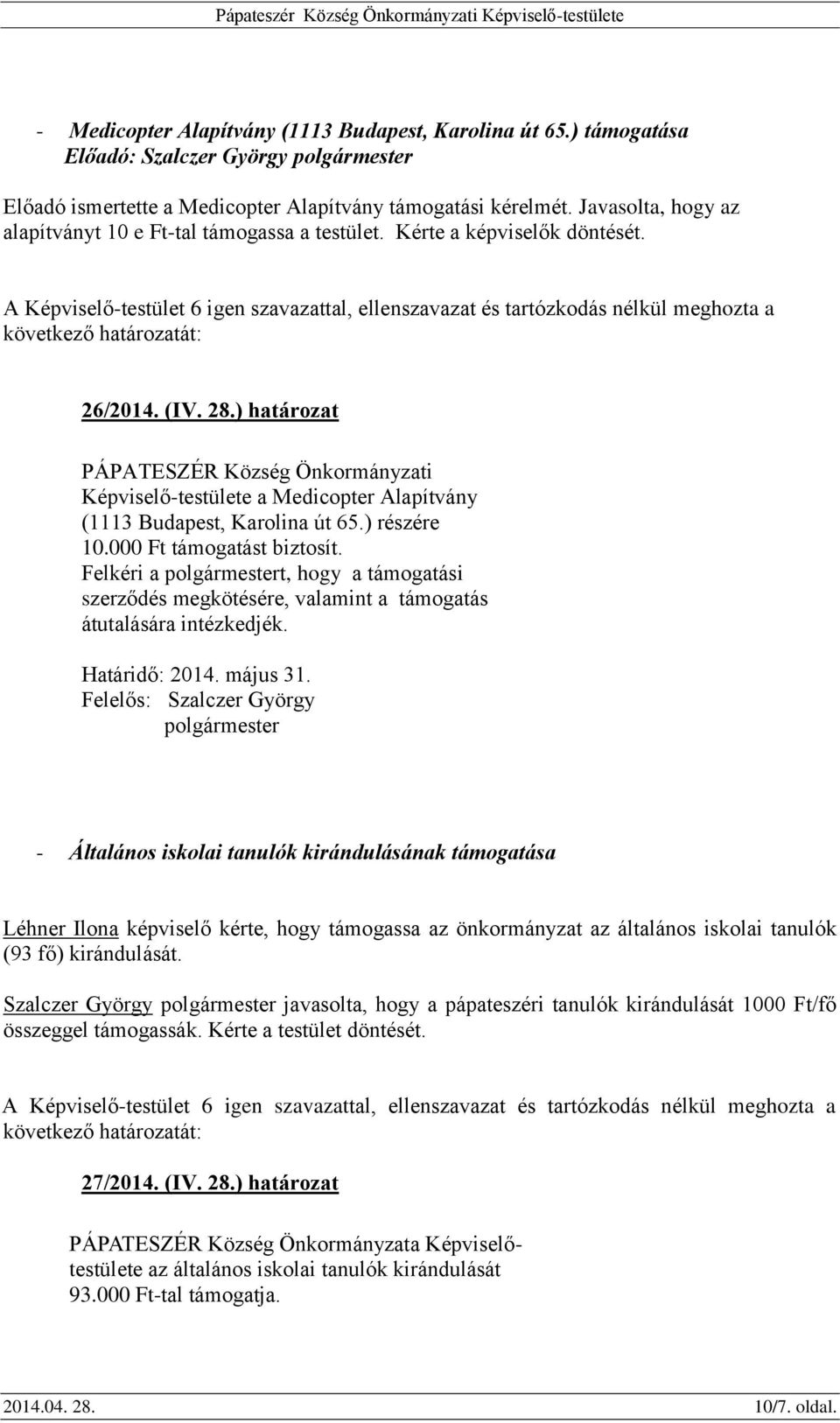 Pápateszér Község Önkormányzati Képviselő-testülete

- Medicopter Alapítvány (1113 Budapest, Karolina út 65.) támogatása
Előadó: Szalczer György polgármester

Előadó ismertette a Medicopter Alapítvány támogatási kérelmét. Javasolta, hogy az alapítványt 10 e Ft-tal támogassa a testület. Kérte a képviselők döntését.

A Képviselő-testület 6 igen szavazattal, ellenszavazat és tartózkodás nélkül meghozta a következő határozatát:

26/2014. (IV. 28.) határozat

PÁPATESZÉR Község Önkormányzati Képviselő-testülete a Medicopter Alapítvány (1113 Budapest, Karolina út 65.) részére 10.000 Ft támogatást biztosít.
Felkéri a polgármestert, hogy a támogatási szerződés megkötésére, valamint a támogatás átutalására intézkedjék.

Határidő: 2014. május 31.
Felelős: Szalczer György
polgármester

- Általános iskolai tanulók kirándulásának támogatása

Léhner Ilona képviselő kérte, hogy támogassa az önkormányzat az általános iskolai tanulók (93 fő) kirándulását.

Szalczer György polgármester javasolta, hogy a pápateszéri tanulók kirándulását 1000 Ft/fő összeggel támogassák. Kérte a testület döntését.

A Képviselő-testület 6 igen szavazattal, ellenszavazat és tartózkodás nélkül meghozta a következő határozatát:

27/2014. (IV. 28.) határozat

PÁPATESZÉR Község Önkormányzata Képviselő-testülete az általános iskolai tanulók kirándulását 93.000 Ft-tal támogatja.

2014.04. 28.
10/7. oldal.